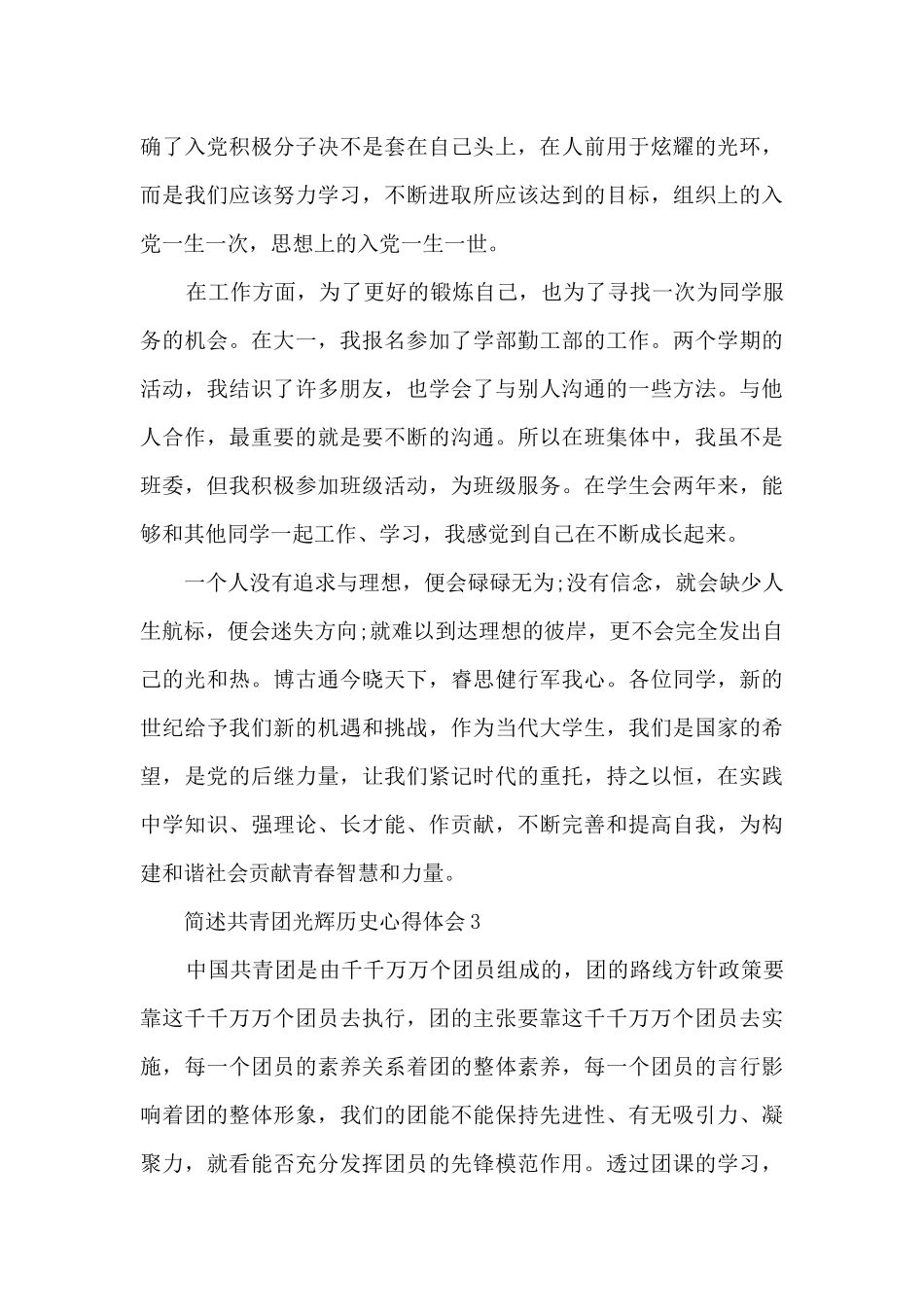 确了入党积极分子决不是套在自己头上，在人前用于炫耀的光环，而是我们应该努力学习，不断进取所应该达到的目标，组织上的入党一生一次，思想上的入党一生一世。

在工作方面，为了更好的锻炼自己，也为了寻找一次为同学服务的机会。在大一，我报名参加了学部勤工部的工作。两个学期的活动，我结识了许多朋友，也学会了与别人沟通的一些方法。与他人合作，最重要的就是要不断的沟通。所以在班集体中，我虽不是班委，但我积极参加班级活动，为班级服务。在学生会两年来，能够和其他同学一起工作、学习，我感觉到自己在不断成长起来。

一个人没有追求与理想，便会碌碌无为;没有信念，就会缺少人生航标，便会迷失方向;就难以到达理想的彼岸，更不会完全发出自己的光和热。博古通今晓天下，睿思健行军我心。各位同学，新的世纪给予我们新的机遇和挑战，作为当代大学生，我们是国家的希望，是党的后继力量，让我们紧记时代的重托，持之以恒，在实践中学知识、强理论、长才能、作贡献，不断完善和提高自我，为构建和谐社会贡献青春智慧和力量。

简述共青团光辉历史心得体会3

中国共青团是由千千万万个团员组成的，团的路线方针政策要靠这千千万万个团员去执行，团的主张要靠这千千万万个团员去实施，每一个团员的素养关系着团的整体素养，每一个团员的言行影响着团的整体形象，我们的团能不能保持先进性、有无吸引力、凝聚力，就看能否充分发挥团员的先锋模范作用。透过团课的学习，